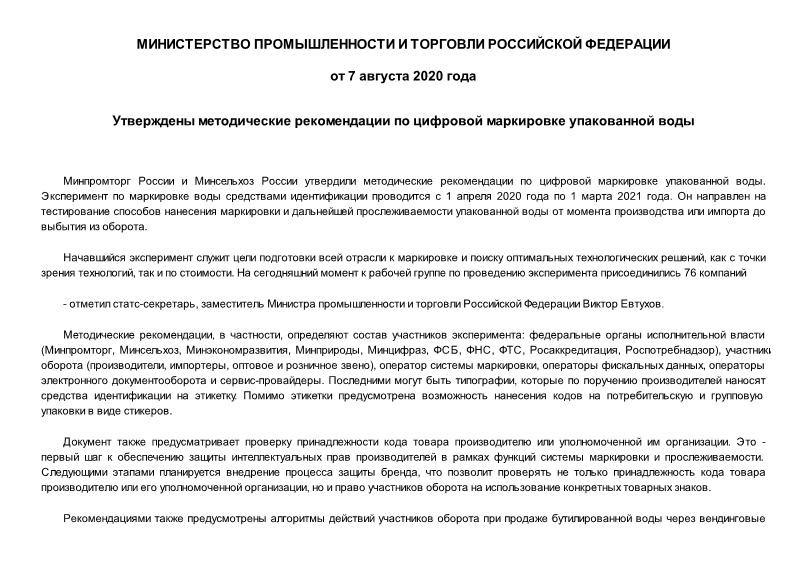 МИНИСТЕРСТВО ПРОМЫШЛЕННОСТИ И ТОРГОВЛИ РОССИЙСКОЙ ФЕДЕРАЦИИ

от 7 августа 2020 года

Утверждены методические рекомендации по цифровой маркировке упакованной воды

Минпромторг России и Минсельхоз России утвердили методические рекомендации по цифровой маркировке упакованной воды. Эксперимент по маркировке воды средствами идентификации проводится с 1 апреля 2020 года по 1 марта 2021 года. Он направлен на тестирование способов нанесения маркировки и дальнейшей прослеживаемости упакованной воды от момента производства или импорта до выбытия из оборота.

Начавшийся эксперимент служит цели подготовки всей отрасли к маркировке и поиску оптимальных технологических решений, как с точки зрения технологий, так и по стоимости. На сегодняшний момент к рабочей группе по проведению эксперимента присоединились 76 компаний

- отметил статс-секретарь, заместитель Министра промышленности и торговли Российской Федерации Виктор Евтухов.

Методические рекомендации, в частности, определяют состав участников эксперимента: федеральные органы исполнительной власти (Минпромторг, Минсельхоз, Минэкономразвития, Минприроды, Минцифраз, ФСБ, ФНС, ФТС, Росаккредитация, Роспотребнадзор), участники оборота (производители, импортеры, оптовое и розничное звено), оператор системы маркировки, операторы фискальных данных, операторы электронного документооборота и сервис-провайдеры. Последними могут быть типографии, которые по поручению производителей наносят средства идентификации на этикетку. Помимо этикетки предусмотрена возможность нанесения кодов на потребительскую и групповую упаковки в виде стикеров.

Документ также предусматривает проверку принадлежности кода товара производителю или уполномоченной им организации. Это - первый шаг к обеспечению защиты интеллектуальных прав производителей в рамках функций системы маркировки и прослеживаемости. Следующими этапами планируется внедрение процесса защиты бренда, что позволит проверять не только принадлежность кода товара производителю или его уполномоченной организации, но и право участников оборота на использование конкретных товарных знаков.

Рекомендациями также предусмотрены алгоритмы действий участников оборота при продаже бутилированной воды через вендинговые